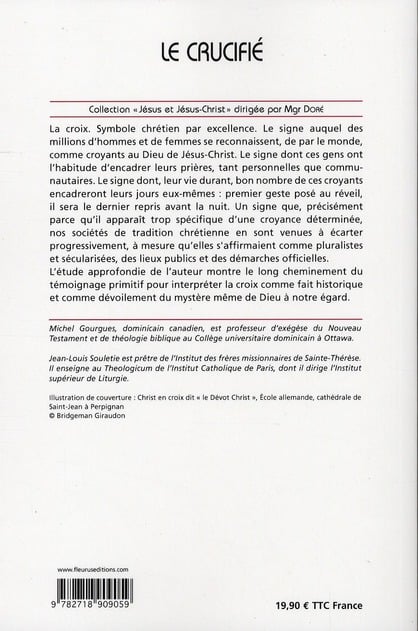 LE CRUCIFIÉ

Collection « Jésus et Jésus-Christ » dirigée par Mgr DORÉ

La croix. Symbole chrétien par excellence. Le signe auquel des millions d'hommes et de femmes se reconnaissent, de par le monde, comme croyants au Dieu de Jésus-Christ. Le signe dont ces gens ont l'habitude d'encadrer leurs prières, tant personnelles que communautaires. Le signe dont, leur vie durant, bon nombre de ces croyants encadreront leurs jours eux-mêmes : premier geste posé au réveil, il sera le dernier repris avant la nuit. Un signe que, précisément parce qu'il apparaît trop spécifique d'une croyance déterminée, nos sociétés de tradition chrétienne en sont venues à écarter progressivement, à mesure qu'elles s'affirmaient comme pluralistes et sécularisées, des lieux publics et des démarches officielles.
L'étude approfondie de l'auteur montre le long cheminement du témoignage primitif pour interpréter la croix comme fait historique et comme dévoilement du mystère même de Dieu à notre égard.

Michel Gourgues, dominicain canadien, est professeur d'exégèse du Nouveau Testament et de théologie biblique au Collège universitaire dominicain à Ottawa.

Jean-Louis Souletie est prêtre de l'Institut des frères missionnaires de Sainte-Thérèse. Il enseigne au Theologicum de l'Institut Catholique de Paris, dont il dirige l'Institut supérieur de Liturgie.

Illustration de couverture : Christ en croix dit « le Dévot Christ », École allemande, cathédrale de Saint-Jean à Perpignan
© Bridgeman Giraudon

www.fleuruseditions.com

9 782718 909059

19,90 € TTC France